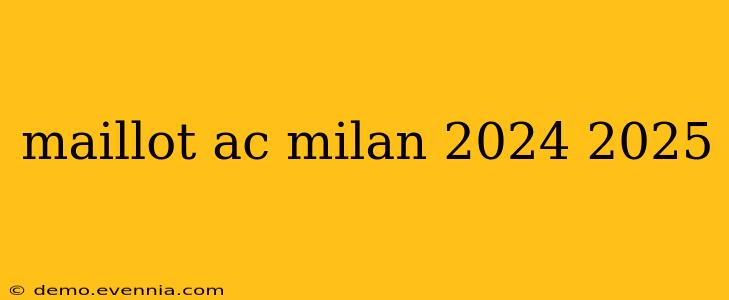 maillot ac milan 2024 2025

© demo.evennia.com